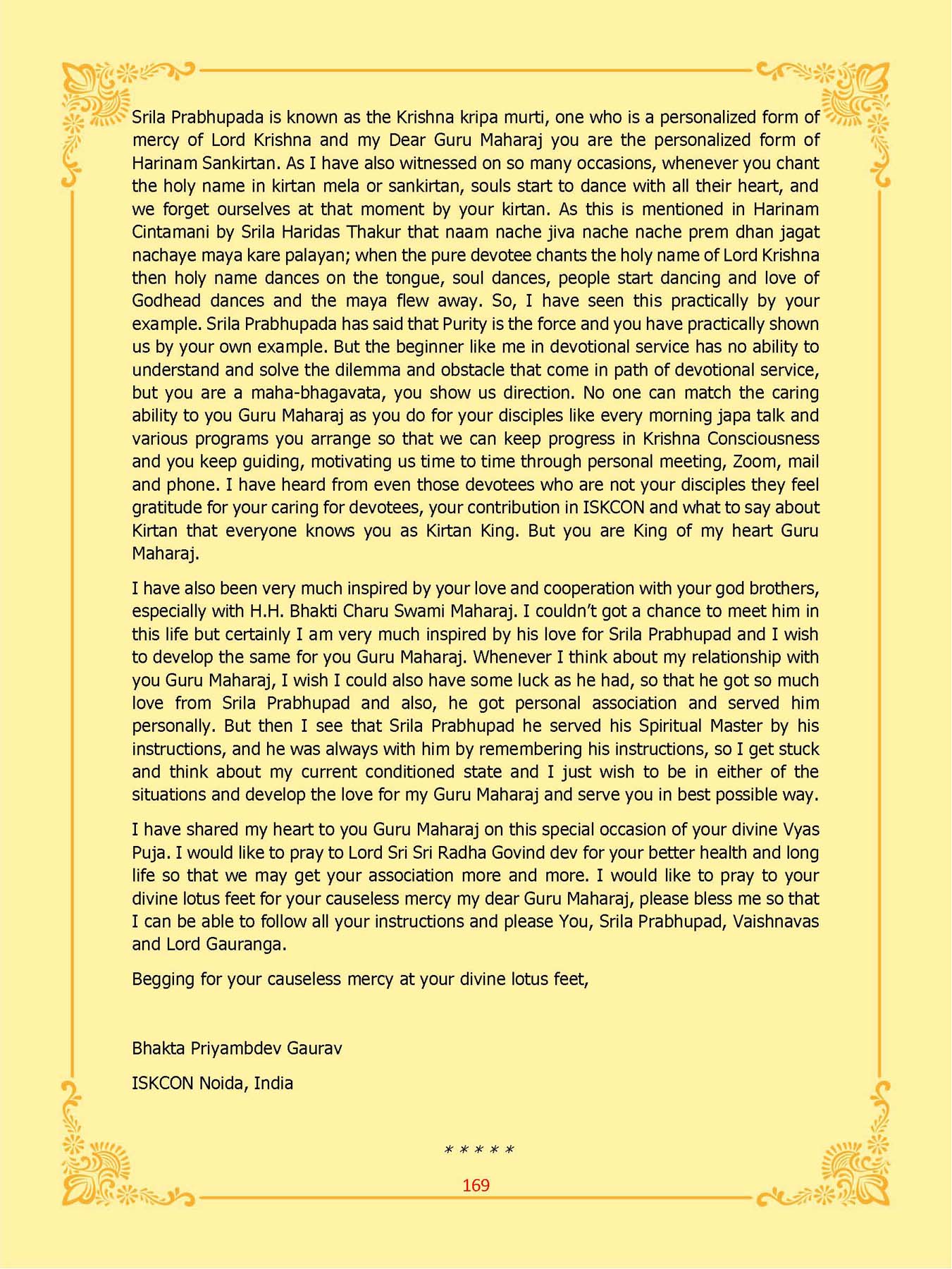 Srila Prabhupada is known as the Krishna kripa murti, one who is a personalized form of mercy of Lord Krishna and my Dear Guru Maharaj you are the personalized form of Harinam Sankirtan. As I have also witnessed on so many occasions, whenever you chant the holy name in kirtan mela or sankirtan, souls start to dance with all their heart, and we forget ourselves at that moment by your kirtan. As this is mentioned in Harinam Cintamani by Srila Haridas Thakur that naam nache jiva nache nache prem dhan jagat nachaye maya kare palayan; when the pure devotee chants the holy name of Lord Krishna then holy name dances on the tongue, soul dances, people start dancing and love of Godhead dances and the maya flew away. So, I have seen this practically by your example. Srila Prabhupada has said that Purity is the force and you have practically shown us by your own example. But the beginner like me in devotional service has no ability to understand and solve the dilemma and obstacle that come in path of devotional service, but you are a maha-bhagavata, you show us direction. No one can match the caring ability to you Guru Maharaj as you do for your disciples like every morning japa talk and various programs you arrange so that we can keep progress in Krishna Consciousness and you keep guiding, motivating us time to time through personal meeting, Zoom, mail and phone. I have heard from even those devotees who are not your disciples they feel gratitude for your caring for devotees, your contribution in ISKCON and what to say about Kirtan that everyone knows you as Kirtan King. But you are King of my heart Guru Maharaj.

I have also been very much inspired by your love and cooperation with your god brothers, especially with H.H. Bhakti Charu Swami Maharaj. I couldn't got a chance to meet him in this life but certainly I am very much inspired by his love for Srila Prabhupad and I wish to develop the same for you Guru Maharaj. Whenever I think about my relationship with you Guru Maharaj, I wish I could also have some luck as he had, so that he got so much love from Srila Prabhupad and also, he got personal association and served him personally. But then I see that Srila Prabhupad he served his Spiritual Master by his instructions, and he was always with him by remembering his instructions, so I get stuck and think about my current conditioned state and I just wish to be in either of the situations and develop the love for my Guru Maharaj and serve you in best possible way.

I have shared my heart to you Guru Maharaj on this special occasion of your divine Vyas Puja. I would like to pray to Lord Sri Sri Radha Govind dev for your better health and long life so that we may get your association more and more. I would like to pray to your divine lotus feet for your causeless mercy my dear Guru Maharaj, please bless me so that I can be able to follow all your instructions and please You, Srila Prabhupad, Vaishnavas and Lord Gauranga.

Begging for your causeless mercy at your divine lotus feet,

Bhakta Priyambdev Gaurav

ISKCON Noida, India

* * * * *

169